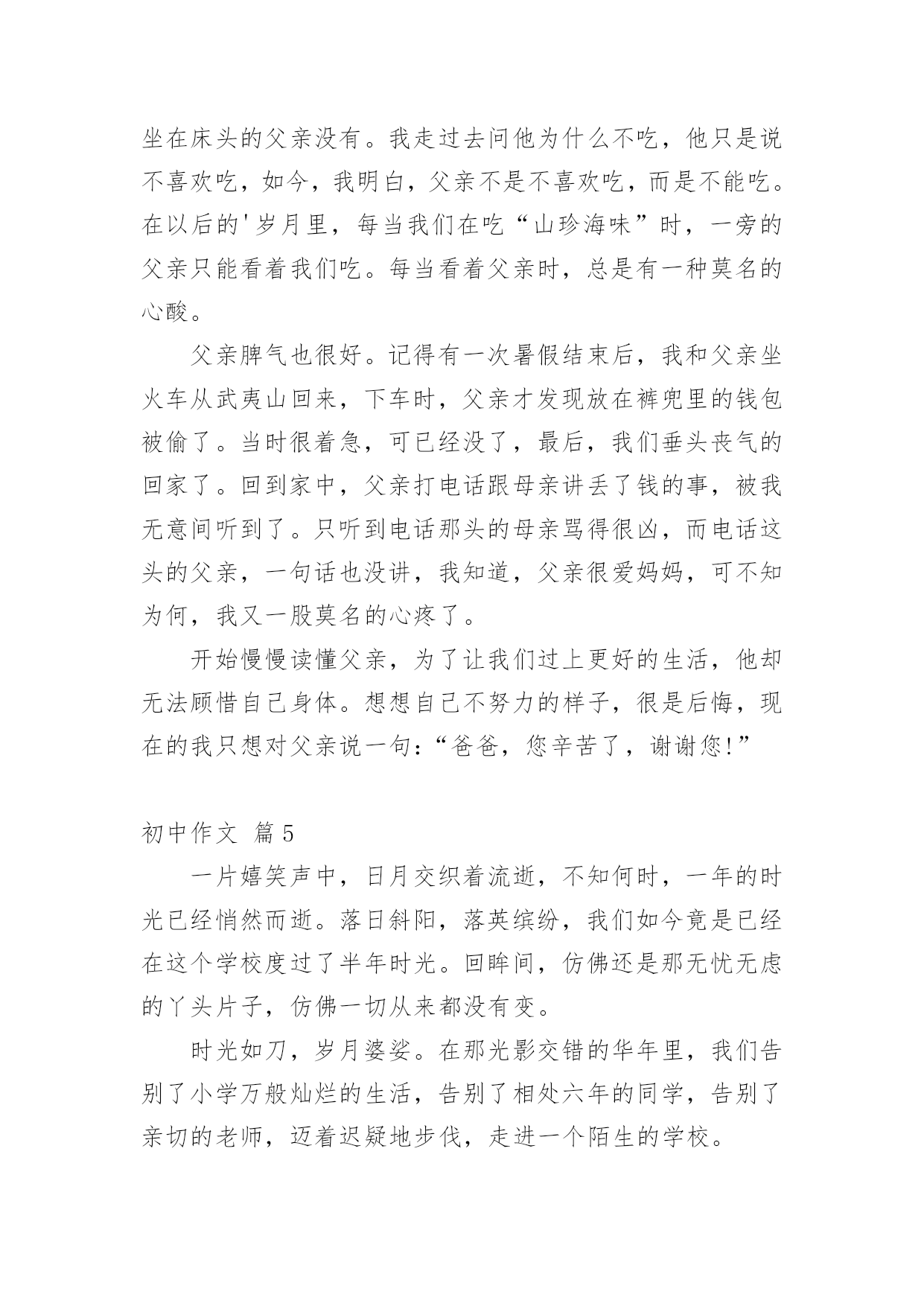 坐在床头的父亲没有。我走过去问他为什么不吃，他只是说不喜欢吃，如今，我明白，父亲不是不喜欢吃，而是不能吃。在以后的'岁月里，每当我们在吃“山珍海味”时，一旁的父亲只能看着我们吃。每当看着父亲时，总是有一种莫名的心酸。

父亲脾气也很好。记得有一次暑假结束后，我和父亲坐火车从武夷山回来，下车时，父亲才发现放在裤兜里的钱包被偷了。当时很着急，可已经没了，最后，我们垂头丧气的回家了。回到家中，父亲打电话跟母亲讲丢了钱的事，被我无意间听到了。只听到电话那头的母亲骂得很凶，而电话这头的父亲，一句话也没讲，我知道，父亲很爱妈妈，可不知为何，我又一股莫名的心疼了。

开始慢慢读懂父亲，为了让我们过上更好的生活，他却无法顾惜自己身体。想想自己不努力的样子，很是后悔，现在的我只想对父亲说一句：“爸爸，您辛苦了，谢谢您!”

初中作文 篇5

一片嬉笑声中，日月交织着流逝，不知何时，一年的时光已经悄然而逝。落日斜阳，落英缤纷，我们如今竟是已经在这个学校度过了半年时光。回眸间，仿佛还是那无忧无虑的丫头片子，仿佛一切从来都没有变。

时光如刀，岁月婆娑。在那光影交错的华年里，我们告别了小学万般灿烂的生活，告别了相处六年的同学，告别了亲切的老师，迈着迟疑地步伐，走进一个陌生的学校。